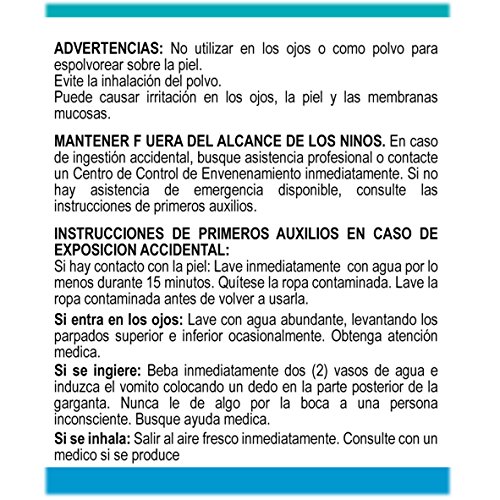 **ADVERTENCIAS:** No utilizar en los ojos o como polvo para espolvorear sobre la piel.
Evite la inhalación del polvo.
Puede causar irritación en los ojos, la piel y las membranas mucosas.

**MANTENER F UERA DEL ALCANCE DE LOS NINOS.** En caso de ingestión accidental, busque asistencia profesional o contacte un Centro de Control de Envenenamiento inmediatamente. Si no hay asistencia de emergencia disponible, consulte las instrucciones de primeros auxilios.

**INSTRUCCIONES DE PRIMEROS AUXILIOS EN CASO DE EXPOSICION ACCIDENTAL:**
Si hay contacto con la piel: Lave inmediatamente con agua por lo menos durante 15 minutos. Quítese la ropa contaminada. Lave la ropa contaminada antes de volver a usarla.

**Si entra en los ojos:** Lave con agua abundante, levantando los parpados superior e inferior ocasionalmente. Obtenga atención medica.

**Si se ingiere:** Beba inmediatamente dos (2) vasos de agua e induzca el vomito colocando un dedo en la parte posterior de la garganta. Nunca le de algo por la boca a una persona inconsciente. Busque ayuda medica.

**Si se inhala:** Salir al aire fresco inmediatamente. Consulte con un medico si se produce